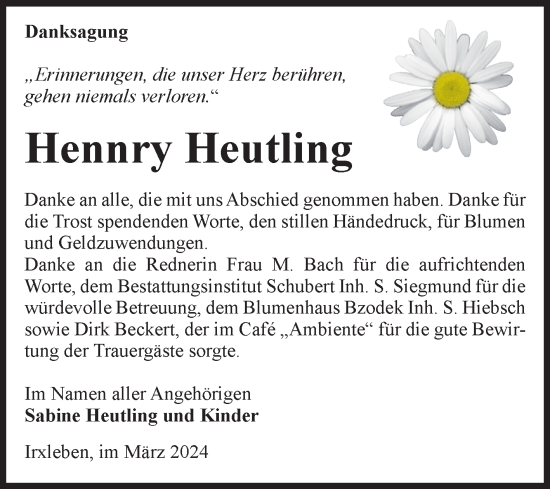 Danksagung

„Erinnerungen, die unser Herz berühren, gehen niemals verloren.“

Hennry Heutling

Danke an alle, die mit uns Abschied genommen haben. Danke für die Trost spendenden Worte, den stillen Händedruck, für Blumen und Geldzuwendungen.
Danke an die Rednerin Frau M. Bach für die aufrichtenden Worte, dem Bestattungsinstitut Schubert Inh. S. Siegmund für die würdevolle Betreuung, dem Blumenhaus Bzodek Inh. S. Hiebsch sowie Dirk Beckert, der im Café „Ambiente“ für die gute Bewirtung der Trauergäste sorgte.

Im Namen aller Angehörigen
Sabine Heutling und Kinder

Irxleben, im März 2024